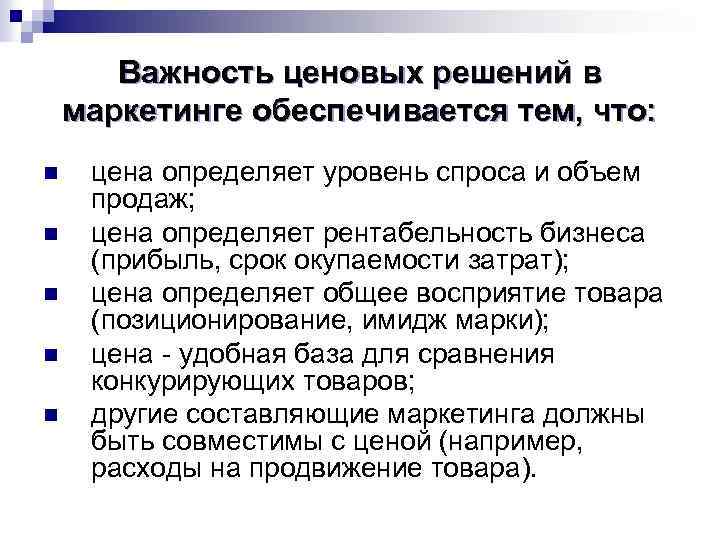 Важность ценовых решений в маркетинге обеспечивается тем, что:

- цена определяет уровень спроса и объем продаж;
- цена определяет рентабельность бизнеса (прибыль, срок окупаемости затрат);
- цена определяет общее восприятие товара (позиционирование, имидж марки);
- цена - удобная база для сравнения конкурирующих товаров;
- другие составляющие маркетинга должны быть совместимы с ценой (например, расходы на продвижение товара).